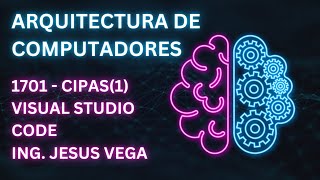 ARQUITECTURA DE COMPUTADORES

1701 - CIPAS(1)
VISUAL STUDIO CODE
ING. JESUS VEGA